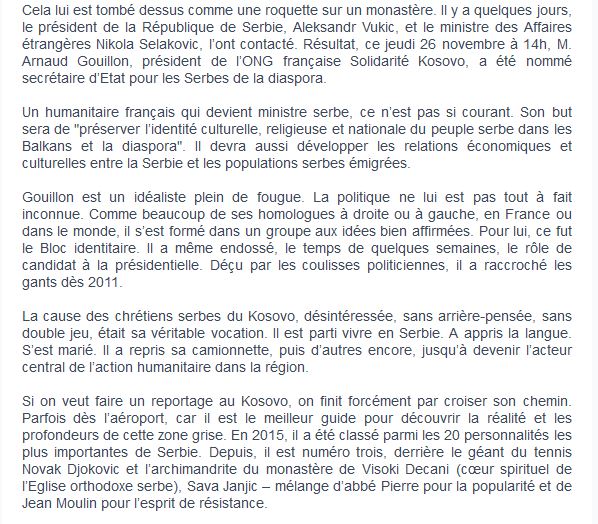 Cela lui est tombé dessus comme une roquette sur un monastère. Il y a quelques jours, le président de la République de Serbie, Aleksandr Vukic, et le ministre des Affaires étrangères Nikola Selakovic, l'ont contacté. Résultat, ce jeudi 26 novembre à 14h, M. Arnaud Gouillon, président de l'ONG française Solidarité Kosovo, a été nommé secrétaire d'Etat pour les Serbes de la diaspora.

Un humanitaire français qui devient ministre serbe, ce n'est pas si courant. Son but sera de "préserver l'identité culturelle, religieuse et nationale du peuple serbe dans les Balkans et la diaspora". Il devra aussi développer les relations économiques et culturelles entre la Serbie et les populations serbes émigrées.

Gouillon est un idéaliste plein de fougue. La politique ne lui est pas tout à fait inconnue. Comme beaucoup de ses homologues à droite ou à gauche, en France ou dans le monde, il s'est formé dans un groupe aux idées bien affirmées. Pour lui, ce fut le Bloc identitaire. Il a même endossé, le temps de quelques semaines, le rôle de candidat à la présidentielle. Déçu par les coulisses politiciennes, il a raccroché les gants dès 2011.

La cause des chrétiens serbes du Kosovo, désintéressée, sans arrière-pensée, sans double jeu, était sa véritable vocation. Il est parti vivre en Serbie. A appris la langue. S'est marié. Il a repris sa camionnette, puis d'autres encore, jusqu'à devenir l'acteur central de l'action humanitaire dans la région.

Si on veut faire un reportage au Kosovo, on finit forcément par croiser son chemin. Parfois dès l'aéroport, car il est le meilleur guide pour découvrir la réalité et les profondeurs de cette zone grise. En 2015, il a été classé parmi les 20 personnalités les plus importantes de Serbie. Depuis, il est numéro trois, derrière le géant du tennis Novak Djokovic et l'archimandrite du monastère de Visoki Decani (cœur spirituel de l'Eglise orthodoxe serbe), Sava Janjic – mélange d'abbé Pierre pour la popularité et de Jean Moulin pour l'esprit de résistance.